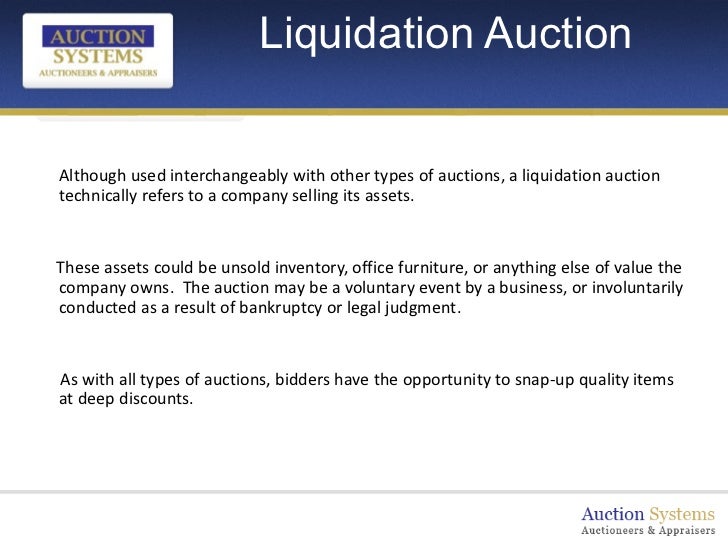 AUCTION
SYSTEMS
AUCTIONEERS & APPRAISERS

Liquidation Auction

Although used interchangeably with other types of auctions, a liquidation auction technically refers to a company selling its assets.

These assets could be unsold inventory, office furniture, or anything else of value the company owns. The auction may be a voluntary event by a business, or involuntarily conducted as a result of bankruptcy or legal judgment.

As with all types of auctions, bidders have the opportunity to snap-up quality items at deep discounts.

Auction Systems
Auctioneers & Appraisers